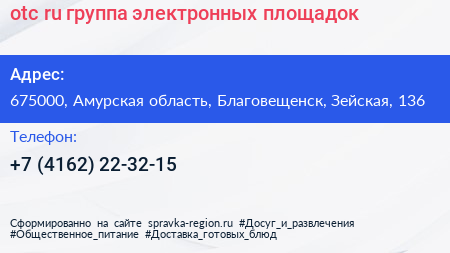 otc ru группа электронных площадок

Адрес:

675000, Амурская область, Благовещенск, Зейская, 136

Телефон:

+7 (4162) 22-32-15

Сформированно на сайте spravka-region.ru #Досуг_и_развлечения #Общественное_питание #Доставка_готовых_блюд